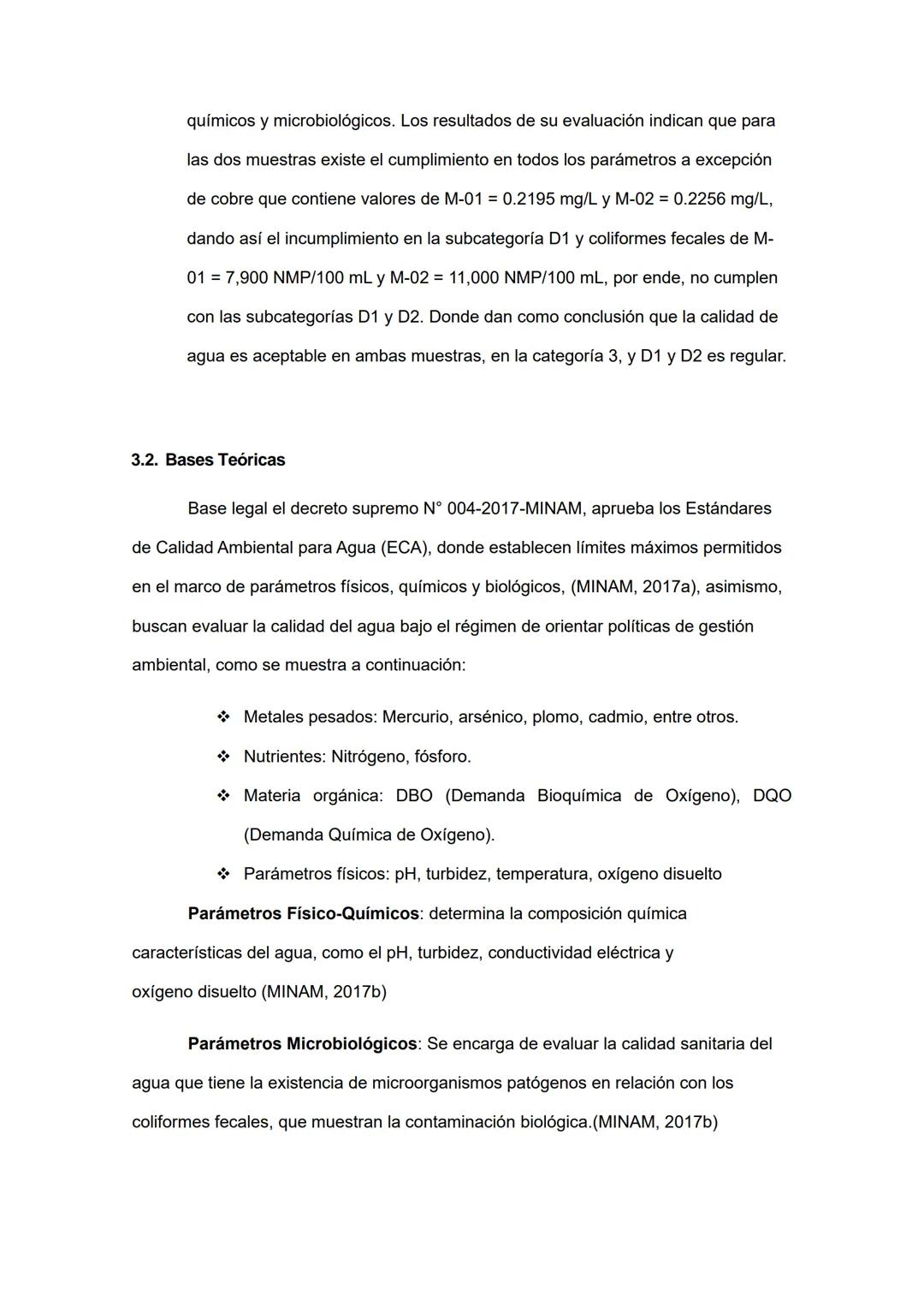 químicos y microbiológicos. Los resultados de su evaluación indican que para las dos muestras existe el cumplimiento en todos los parámetros a excepción de cobre que contiene valores de M-01 = 0.2195 mg/L y M-02 = 0.2256 mg/L, dando así el incumplimiento en la subcategoría D1 y coliformes fecales de M-01 = 7,900 NMP/100 mL y M-02 = 11,000 NMP/100 mL, por ende, no cumplen con las subcategorías D1 y D2. Donde dan como conclusión que la calidad de agua es aceptable en ambas muestras, en la categoría 3, y D1 y D2 es regular.

3.2. Bases Teóricas

Base legal el decreto supremo N° 004-2017-MINAM, aprueba los Estándares de Calidad Ambiental para Agua (ECA), donde establecen límites máximos permitidos en el marco de parámetros físicos, químicos y biológicos, (MINAM, 2017a), asimismo, buscan evaluar la calidad del agua bajo el régimen de orientar políticas de gestión ambiental, como se muestra a continuación:

❖ Metales pesados: Mercurio, arsénico, plomo, cadmio, entre otros.
❖ Nutrientes: Nitrógeno, fósforo.
❖ Materia orgánica: DBO (Demanda Bioquímica de Oxígeno), DQO (Demanda Química de Oxígeno).
❖ Parámetros físicos: pH, turbidez, temperatura, oxígeno disuelto

Parámetros Físico-Químicos: determina la composición química características del agua, como el pH, turbidez, conductividad eléctrica y oxígeno disuelto (MINAM, 2017b)

Parámetros Microbiológicos: Se encarga de evaluar la calidad sanitaria del agua que tiene la existencia de microorganismos patógenos en relación con los coliformes fecales, que muestran la contaminación biológica.(MINAM, 2017b)